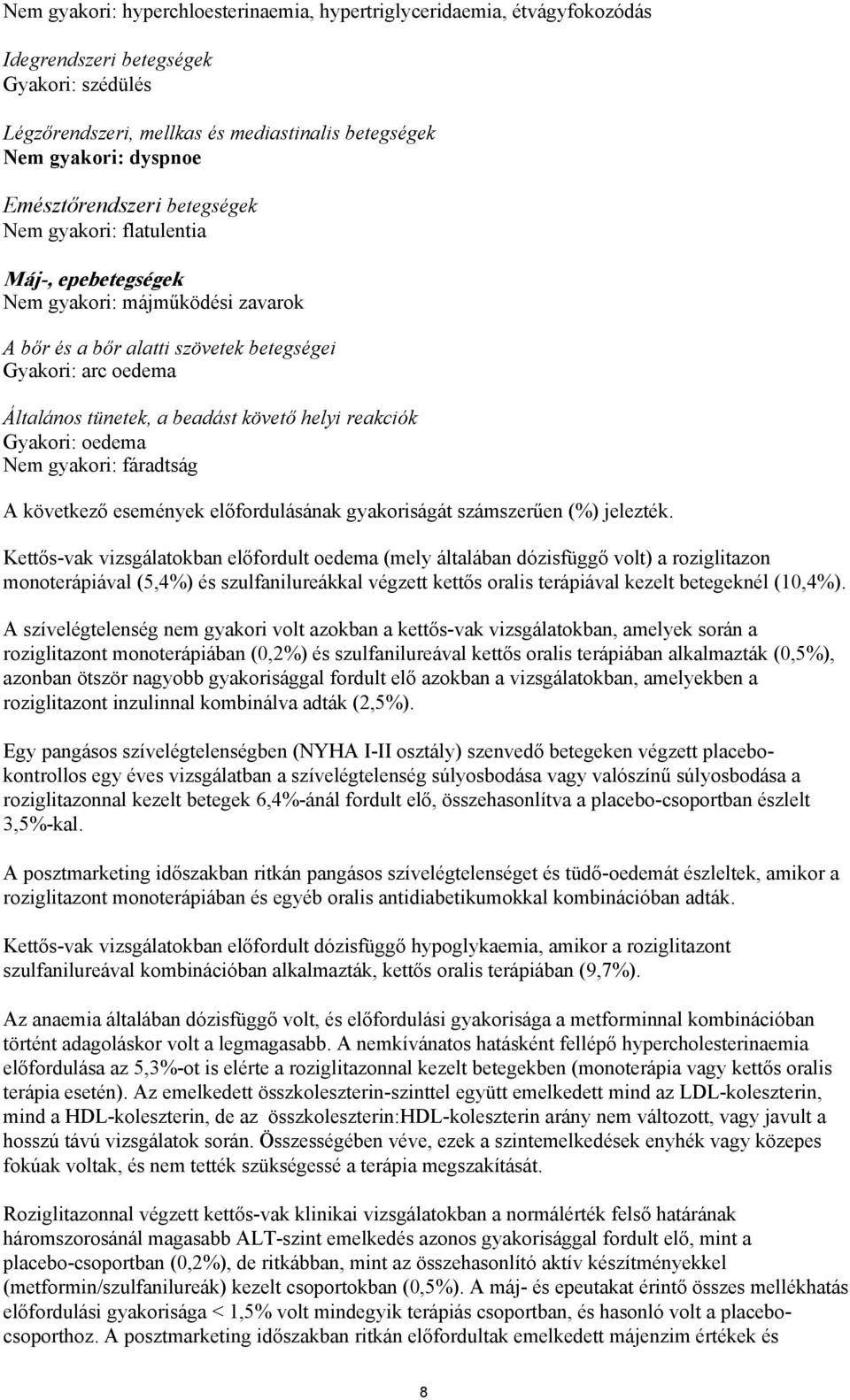 Nem gyakori: hyperchloesterinaemia, hypertriglyceridaemia, étvágyfokozódás

Idegrendszeri betegségek
Gyakori: szédülés

Légzőrendszeri, mellkas és mediastinalis betegségek
Nem gyakori: dyspnoe

Emésztőrendszeri betegségek
Nem gyakori: flatulentia

Máj-, epebetegségek
Nem gyakori: májműködési zavarok

A bőr és a bőr alatti szövetek betegségei
Gyakori: arc oedema

Általános tünetek, a beadást követő helyi reakciók
Gyakori: oedema
Nem gyakori: fáradtság

A következő események előfordulásának gyakoriságát számszerűen (%) jelezték.

Kettős-vak vizsgálatokban előfordult oedema (mely általában dózisfüggő volt) a roziglitazon monoterápiával (5,4%) és szulfanilureákkal végzett kettős oralis terápiával kezelt betegeknél (10,4%).

A szívelégtelenség nem gyakori volt azokban a kettős-vak vizsgálatokban, amelyek során a roziglitazont monoterápiában (0,2%) és szulfanilureával kettős oralis terápiában alkalmazták (0,5%), azonban ötször nagyobb gyakorisággal fordult elő azokban a vizsgálatokban, amelyekben a roziglitazont inzulinnal kombinálva adták (2,5%).

Egy pangásos szívelégtelenségben (NYHA I-II osztály) szenvedő betegeken végzett placebo-kontrollos egy éves vizsgálatban a szívelégtelenség súlyosbodása vagy valószínű súlyosbodása a roziglitazonnal kezelt betegek 6,4%-ánál fordult elő, összehasonlítva a placebo-csoportban észlelt 3,5%-kal.

A posztmarketing időszakban ritkán pangásos szívelégtelenséget és tüdő-oedemát észleltek, amikor a roziglitazont monoterápiában és egyéb oralis antidiabetikumokkal kombinációban adták.

Kettős-vak vizsgálatokban előfordult dózisfüggő hypoglykaemia, amikor a roziglitazont szulfanilureával kombinációban alkalmazták, kettős oralis terápiában (9,7%).

Az anaemia általában dózisfüggő volt, és előfordulási gyakorisága a metforminnal kombinációban történt adagoláskor volt a legmagasabb. A nemkívánatos hatásként fellépő hypercholesterinaemia előfordulása az 5,3%-ot is elérte a roziglitazonnal kezelt betegekben (monoterápia vagy kettős oralis terápia esetén). Az emelkedett összkoleszterin-szinttel együtt emelkedett mind az LDL-koleszterin, mind a HDL-koleszterin, de az összkoleszterin:HDL-koleszterin arány nem változott, vagy javult a hosszú távú vizsgálatok során. Összességében véve, ezek a szintemelkedések enyhék vagy közepes fokúak voltak, és nem tették szükségessé a terápia megszakítását.

Roziglitazonnal végzett kettős-vak klinikai vizsgálatokban a normálérték felső határának háromszorosánál magasabb ALT-szint emelkedés azonos gyakorisággal fordult elő, mint a placebo-csoportban (0,2%), de ritkábban, mint az összehasonlító aktív készítményekkel (metformin/szulfanilureák) kezelt csoportokban (0,5%). A máj- és epeutakat érintő összes mellékhatás előfordulási gyakorisága < 1,5% volt mindegyik terápiás csoportban, és hasonló volt a placebo-csoporthoz. A posztmarketing időszakban ritkán előfordultak emelkedett májenzim értékek és

8